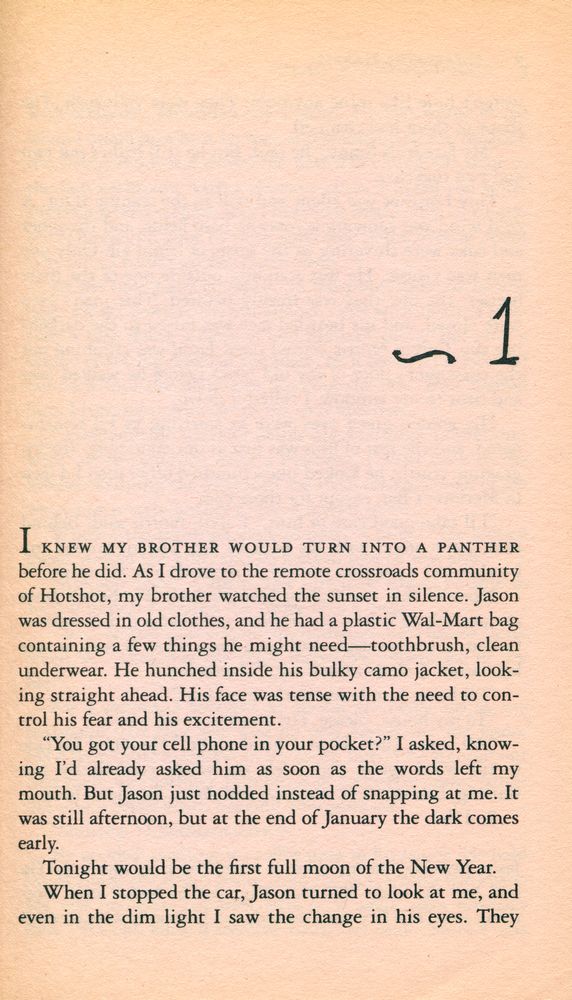 ~ 1

I KNEW MY BROTHER WOULD TURN INTO A PANTHER before he did. As I drove to the remote crossroads community of Hotshot, my brother watched the sunset in silence. Jason was dressed in old clothes, and he had a plastic Wal-Mart bag containing a few things he might need—toothbrush, clean underwear. He hunched inside his bulky camo jacket, looking straight ahead. His face was tense with the need to control his fear and his excitement.

"You got your cell phone in your pocket?" I asked, knowing I'd already asked him as soon as the words left my mouth. But Jason just nodded instead of snapping at me. It was still afternoon, but at the end of January the dark comes early.

Tonight would be the first full moon of the New Year.

When I stopped the car, Jason turned to look at me, and even in the dim light I saw the change in his eyes. They